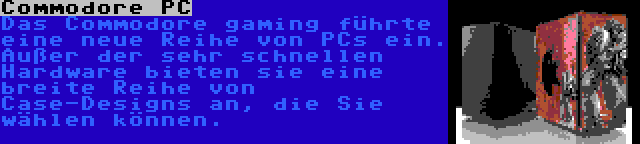 Commodore PC

Das Commodore gaming führte eine neue Reihe von PCs ein. Außer der sehr schnellen Hardware bieten sie eine breite Reihe von Case-Designs an, die Sie wählen können.